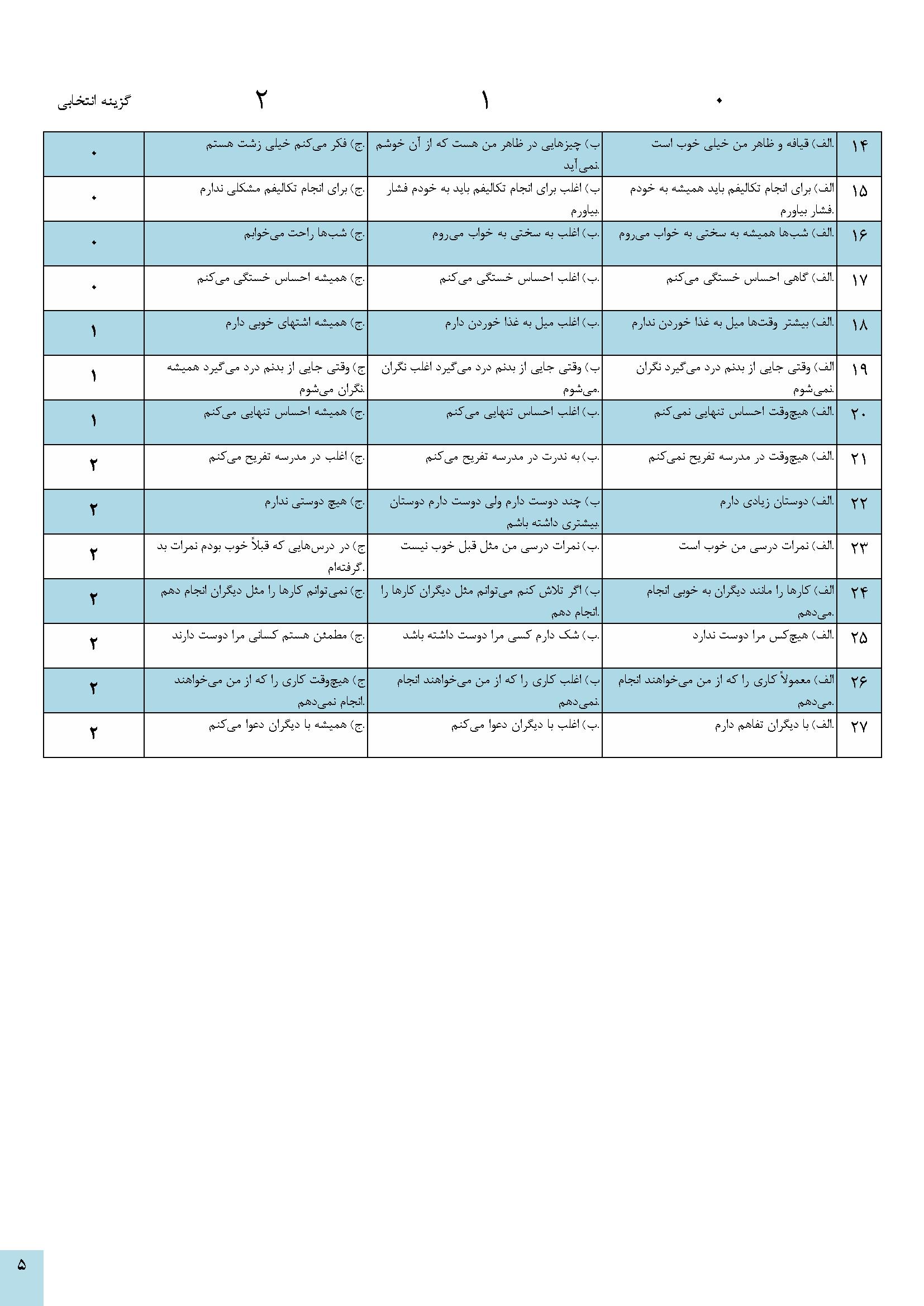 | | ۰ | ۱ | ۲ | گزینه انتخابی |
|---|---|---|---|---|
| ۱۴ | الف) قیافه و ظاهر من خیلی خوب است. | ب) چیزهایی در ظاهر من هست که از آن خوشم نمی‌آید. | ج) فکر می‌کنم خیلی زشت هستم. | ۰ |
| ۱۵ | الف) برای انجام تکالیفم باید همیشه به خودم فشار بیاورم. | ب) اغلب برای انجام تکالیفم باید به خودم فشار بیاورم. | ج) برای انجام تکالیفم مشکلی ندارم. | ۰ |
| ۱۶ | الف) شب‌ها همیشه به سختی به خواب می‌روم. | ب) اغلب به سختی به خواب می‌روم. | ج) شب‌ها راحت می‌خوابم. | ۰ |
| ۱۷ | الف) گاهی احساس خستگی می‌کنم. | ب) اغلب احساس خستگی می‌کنم. | ج) همیشه احساس خستگی می‌کنم. | ۰ |
| ۱۸ | الف) بیشتر وقت‌ها میل به غذا خوردن ندارم. | ب) اغلب میل به غذا خوردن دارم. | ج) همیشه اشتهای خوبی دارم. | ۱ |
| ۱۹ | الف) وقتی جایی از بدنم درد می‌گیرد نگران نمی‌شوم. | ب) وقتی جایی از بدنم درد می‌گیرد اغلب نگران می‌شوم. | ج) وقتی جایی از بدنم درد می‌گیرد همیشه نگران می‌شوم. | ۱ |
| ۲۰ | الف) هیچ‌وقت احساس تنهایی نمی‌کنم. | ب) اغلب احساس تنهایی می‌کنم. | ج) همیشه احساس تنهایی می‌کنم. | ۱ |
| ۲۱ | الف) هیچ‌وقت در مدرسه تفریح نمی‌کنم. | ب) به ندرت در مدرسه تفریح می‌کنم. | ج) اغلب در مدرسه تفریح می‌کنم. | ۲ |
| ۲۲ | الف) دوستان زیادی دارم. | ب) چند دوست دارم ولی دوست دارم دوستان بیشتری داشته باشم. | ج) هیچ دوستی ندارم. | ۲ |
| ۲۳ | الف) نمرات درسی من خوب است. | ب) نمرات درسی من مثل قبل خوب نیست. | ج) در درس‌هایی که قبلاً خوب بودم نمرات بد گرفته‌ام. | ۲ |
| ۲۴ | الف) کارها را مانند دیگران به خوبی انجام می‌دهم. | ب) اگر تلاش کنم می‌توانم مثل دیگران کارها را انجام دهم. | ج) نمی‌توانم کارها را مثل دیگران انجام دهم. | ۲ |
| ۲۵ | الف) هیچ‌کس مرا دوست ندارد. | ب) شک دارم کسی مرا دوست داشته باشد. | ج) مطمئن هستم کسانی مرا دوست دارند. | ۲ |
| ۲۶ | الف) معمولاً کاری را که از من می‌خواهند انجام می‌دهم. | ب) اغلب کاری را که از من می‌خواهند انجام نمی‌دهم. | ج) هیچ‌وقت کاری را که از من می‌خواهند انجام نمی‌دهم. | ۲ |
| ۲۷ | الف) با دیگران تفاهم دارم. | ب) اغلب با دیگران دعوا می‌کنم. | ج) همیشه با دیگران دعوا می‌کنم. | ۲ |

۵